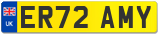 UK
ER72 AMY